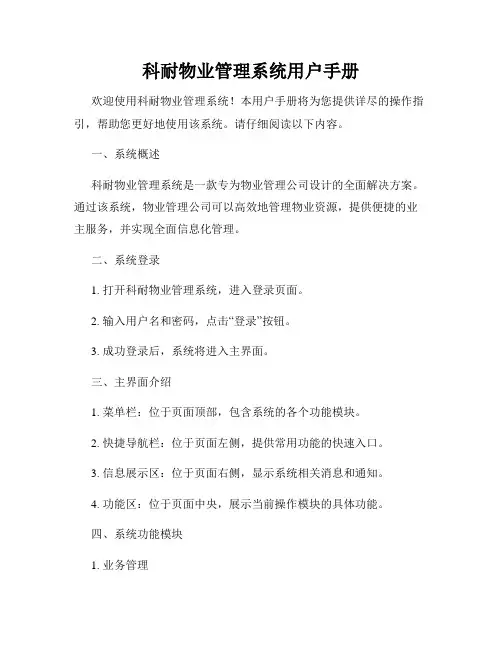 科耐物业管理系统用户手册

欢迎使用科耐物业管理系统！本用户手册将为您提供详尽的操作指引，帮助您更好地使用该系统。请仔细阅读以下内容。

一、系统概述

科耐物业管理系统是一款专为物业管理公司设计的全面解决方案。通过该系统，物业管理公司可以高效地管理物业资源，提供便捷的业主服务，并实现全面信息化管理。

二、系统登录

1. 打开科耐物业管理系统，进入登录页面。

2. 输入用户名和密码，点击“登录”按钮。

3. 成功登录后，系统将进入主界面。

三、主界面介绍

1. 菜单栏：位于页面顶部，包含系统的各个功能模块。

2. 快捷导航栏：位于页面左侧，提供常用功能的快速入口。

3. 信息展示区：位于页面右侧，显示系统相关消息和通知。

4. 功能区：位于页面中央，展示当前操作模块的具体功能。

四、系统功能模块

1. 业务管理